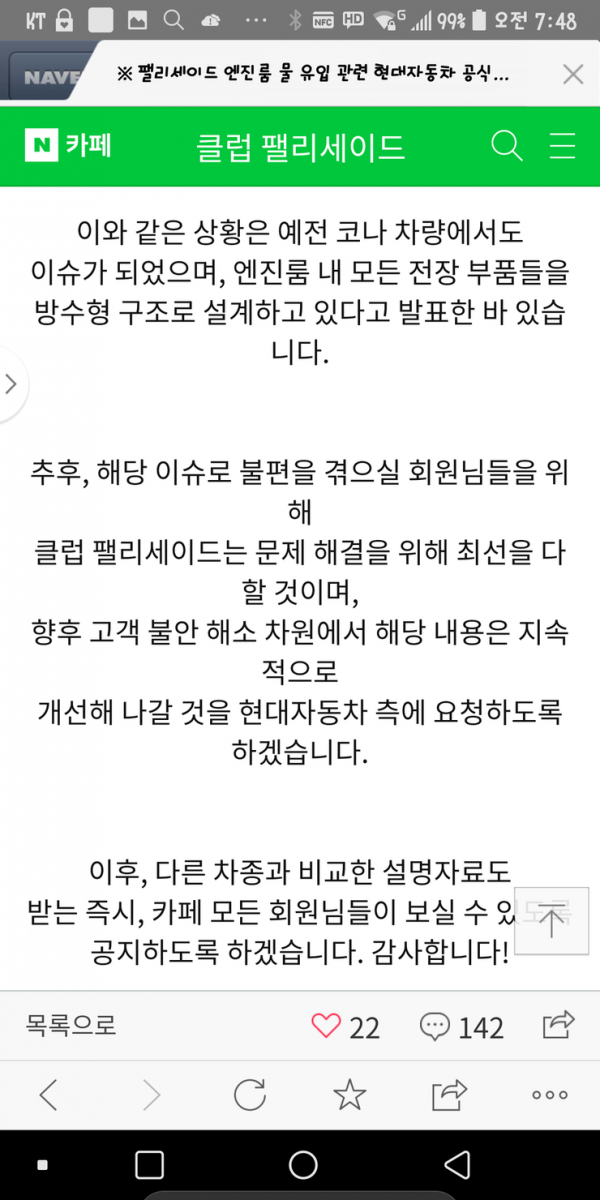 KT ··· NFC HD 99% 오전 7:48

NAVE ※ 팰리세이드 엔진룸 물 유입 관련 현대자동차 공식...

N 카페 클럽 팰리세이드

이와 같은 상황은 예전 코나 차량에서도 이슈가 되었으며, 엔진룸 내 모든 전장 부품들을 방수형 구조로 설계하고 있다고 발표한 바 있습니다.

추후, 해당 이슈로 불편을 겪으실 회원님들을 위해
클럽 팰리세이드는 문제 해결을 위해 최선을 다할 것이며,
향후 고객 불안 해소 차원에서 해당 내용은 지속적으로
개선해 나갈 것을 현대자동차 측에 요청하도록 하겠습니다.

이후, 다른 차종과 비교한 설명자료도
받는 즉시, 카페 모든 회원님들이 보실 수 있도록
공지하도록 하겠습니다. 감사합니다!

목록으로 22 142